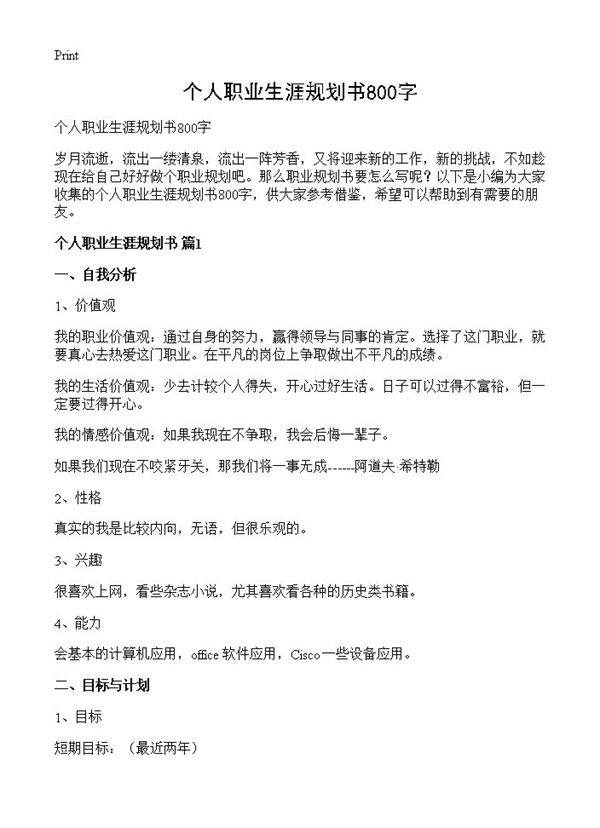 Print

个人职业生涯规划书800字

个人职业生涯规划书800字

岁月流逝，流出一缕清泉，流出一阵芳香，又将迎来新的工作，新的挑战，不如趁现在给自己好好做个职业规划吧。那么职业规划书要怎么写呢？以下是小编为大家收集的个人职业生涯规划书800字，供大家参考借鉴，希望可以帮助到有需要的朋友。

个人职业生涯规划书 篇1

一、自我分析

1、价值观

我的职业价值观：通过自身的努力，赢得领导与同事的肯定。选择了这门职业，就要真心去热爱这门职业。在平凡的岗位上争取做出不平凡的成绩。

我的生活价值观：少去计较个人得失，开心过好生活。日子可以过得不富裕，但一定要过得开心。

我的情感价值观：如果我现在不争取，我会后悔一辈子。

如果我们现在不咬紧牙关，那我们将一事无成------阿道夫·希特勒

2、性格

真实的我是比较内向，无语，但很乐观的。

3、兴趣

很喜欢上网，看些杂志小说，尤其喜欢看各种的历史类书籍。

4、能力

会基本的计算机应用，office 软件应用，Cisco一些设备应用。

二、目标与计划

1、目标

短期目标：（最近两年）